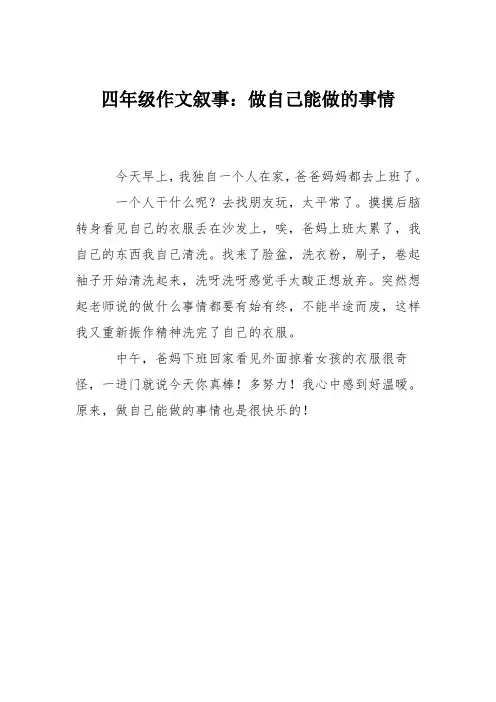 四年级作文叙事：做自己能做的事情

今天早上，我独自一个人在家，爸爸妈妈都去上班了。

一个人干什么呢？去找朋友玩，太平常了。摸摸后脑转身看见自己的衣服丢在沙发上，唉，爸妈上班太累了，我自己的东西我自己清洗。找来了脸盆，洗衣粉，刷子，卷起袖子开始清洗起来，洗呀洗呀感觉手太酸正想放弃。突然想起老师说的做什么事情都要有始有终，不能半途而废，这样我又重新振作精神洗完了自己的衣服。

中午，爸妈下班回家看见外面掠着女孩的衣服很奇怪，一进门就说今天你真棒！多努力！我心中感到好温暖。原来，做自己能做的事情也是很快乐的！